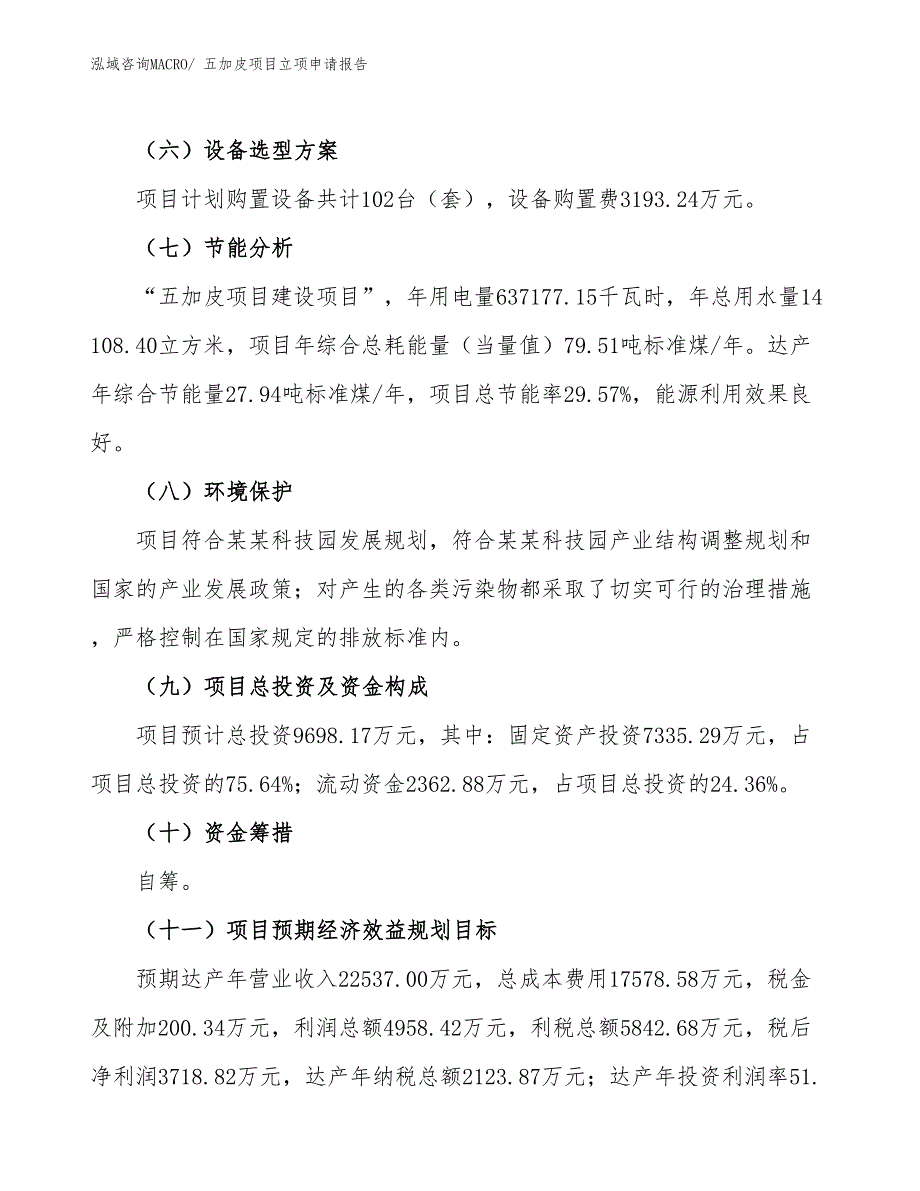 泓域咨询MACRO/ 五加皮项目立项申请报告

（六）设备选型方案

项目计划购置设备共计102台（套），设备购置费3193.24万元。

（七）节能分析

“五加皮项目建设项目”，年用电量637177.15千瓦时，年总用水量14108.40立方米，项目年综合总耗能量（当量值）79.51吨标准煤/年。达产年综合节能量27.94吨标准煤/年，项目总节能率29.57%，能源利用效果良好。

（八）环境保护

项目符合某某科技园发展规划，符合某某科技园产业结构调整规划和国家的产业发展政策；对产生的各类污染物都采取了切实可行的治理措施，严格控制在国家规定的排放标准内。

（九）项目总投资及资金构成

项目预计总投资9698.17万元，其中：固定资产投资7335.29万元，占项目总投资的75.64%；流动资金2362.88万元，占项目总投资的24.36%。

（十）资金筹措

自筹。

（十一）项目预期经济效益规划目标

预期达产年营业收入22537.00万元，总成本费用17578.58万元，税金及附加200.34万元，利润总额4958.42万元，利税总额5842.68万元，税后净利润3718.82万元，达产年纳税总额2123.87万元；达产年投资利润率51.